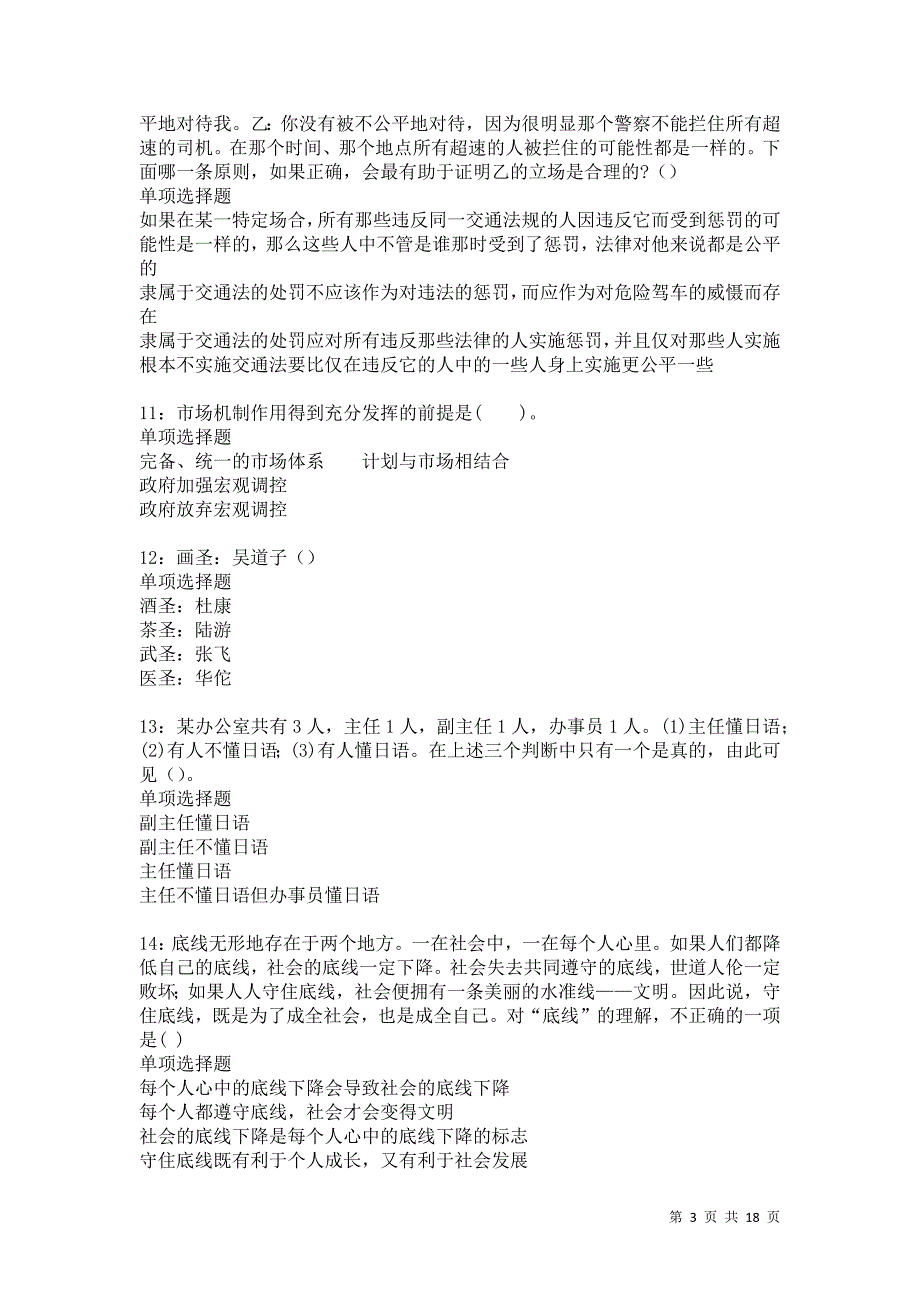 平地对待我。乙：你没有被不公平地对待，因为很明显那个警察不能拦住所有超速的司机。在那个时间、那个地点所有超速的人被拦住的可能性都是一样的。下面哪一条原则，如果正确，会最有助于证明乙的立场是合理的？（）
单项选择题
如果在某一特定场合，所有那些违反同一交通法规的人因违反它而受到惩罚的可能性是一样的，那么这些人中不管是谁那时受到了惩罚，法律对他来说都是公平的
隶属于交通法的处罚不应该作为对违法的惩罚，而应作为对危险驾车的威慑而存在
隶属于交通法的处罚应对所有违反那些法律的人实施惩罚，并且仅对那些人实施
根本不实施交通法要比仅在违反它的人中的一些人身上实施更公平一些

11：市场机制作用得到充分发挥的前提是（ ）。
单项选择题
完备、统一的市场体系
计划与市场相结合
政府加强宏观调控
政府放弃宏观调控

12：画圣：吴道子（）
单项选择题
酒圣：杜康
茶圣：陆游
武圣：张飞
医圣：华佗

13：某办公室共有 3 人，主任 1 人，副主任 1 人，办事员 1 人。(1)主任懂日语；(2)有人不懂日语；(3)有人懂日语。在上述三个判断中只有一个是真的，由此可见（）。
单项选择题
副主任懂日语
副主任不懂日语
主任懂日语
主任不懂日语但办事员懂日语

14：底线无形地存在于两个地方。一在社会中，一在每个人心里。如果人们都降低自己的底线，社会的底线一定下降。社会失去共同遵守的底线，世道人伦一定败坏；如果人人守住底线，社会便拥有一条美丽的水准线——文明。因此说，守住底线，既是为了成全社会，也是成全自己。对“底线”的理解，不正确的一项是( )
单项选择题
每个人心中的底线下降会导致社会的底线下降
每个人都遵守底线，社会才会变得文明
社会的底线下降是每个人心中的底线下降的标志
守住底线既有利于个人成长，又有利于社会发展

第 3 页 共 18 页